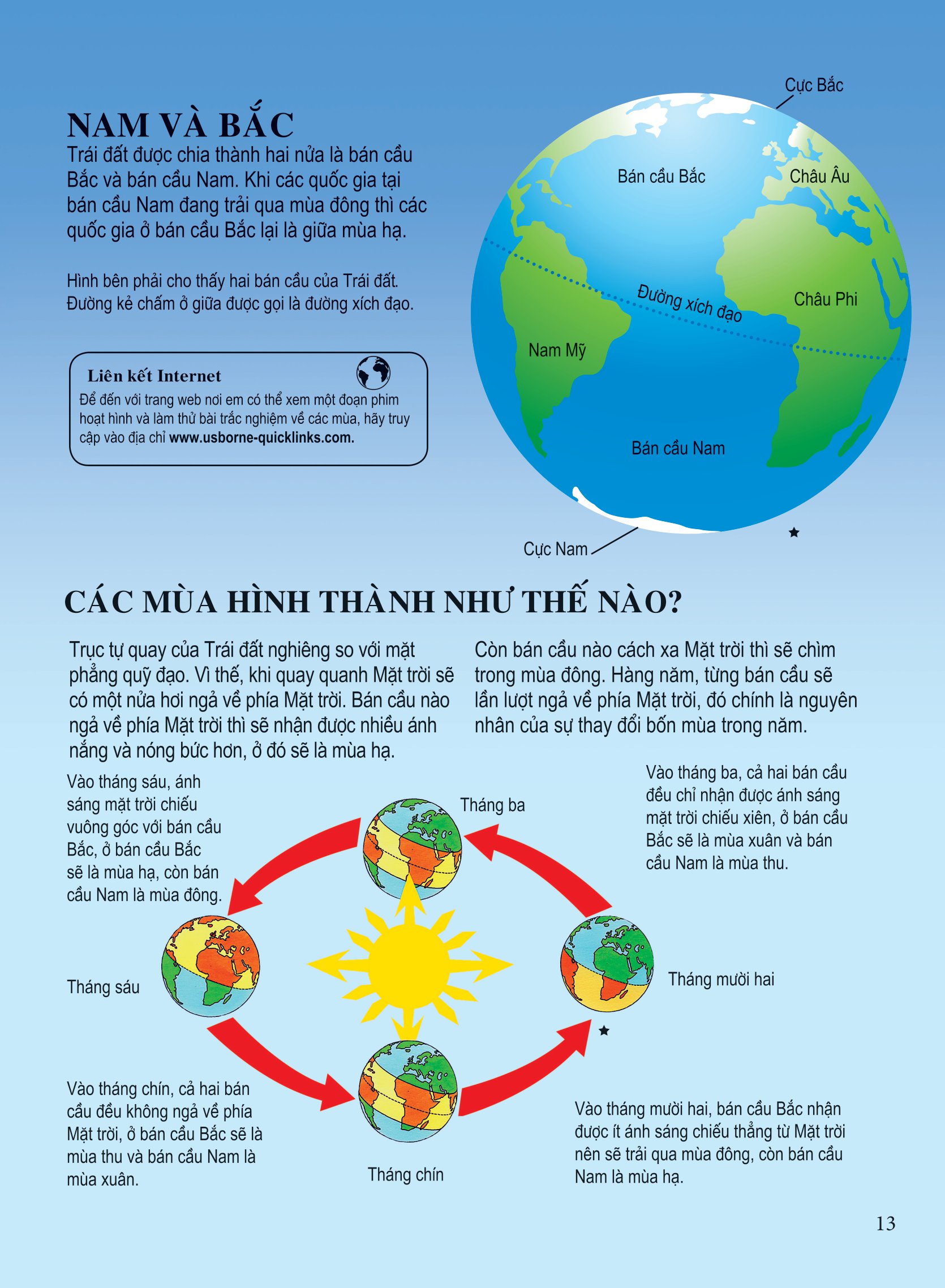 NAM VÀ BẮC

Trái đất được chia thành hai nửa là bán cầu Bắc và bán cầu Nam. Khi các quốc gia tại bán cầu Nam đang trải qua mùa đông thì các quốc gia ở bán cầu Bắc lại là giữa mùa hạ.

Hình bên phải cho thấy hai bán cầu của Trái đất. Đường kẻ chấm ở giữa được gọi là đường xích đạo.

Liên kết Internet
Để đến với trang web nơi em có thể xem một đoạn phim hoạt hình và làm thử bài trắc nghiệm về các mùa, hãy truy cập vào địa chỉ www.usborne-quicklinks.com.

Cực Bắc
Bán cầu Bắc
Châu Âu
Đường xích đạo
Châu Phi
Nam Mỹ
Bán cầu Nam
Cực Nam

CÁC MÙA HÌNH THÀNH NHƯ THẾ NÀO?

Trục tự quay của Trái đất nghiêng so với mặt phẳng quỹ đạo. Vì thế, khi quay quanh Mặt trời sẽ có một nửa hơi ngả về phía Mặt trời. Bán cầu nào ngả về phía Mặt trời thì sẽ nhận được nhiều ánh nắng và nóng bức hơn, ở đó sẽ là mùa hạ.

Còn bán cầu nào cách xa Mặt trời thì sẽ chìm trong mùa đông. Hàng năm, từng bán cầu sẽ lần lượt ngả về phía Mặt trời, đó chính là nguyên nhân của sự thay đổi bốn mùa trong năm.

Vào tháng sáu, ánh sáng mặt trời chiếu vuông góc với bán cầu Bắc, ở bán cầu Bắc sẽ là mùa hạ, còn bán cầu Nam là mùa đông.

Tháng ba

Vào tháng ba, cả hai bán cầu đều chỉ nhận được ánh sáng mặt trời chiếu xiên, ở bán cầu Bắc sẽ là mùa xuân và bán cầu Nam là mùa thu.

Tháng sáu

Tháng mười hai

Vào tháng chín, cả hai bán cầu đều không ngả về phía Mặt trời, ở bán cầu Bắc sẽ là mùa thu và bán cầu Nam là mùa xuân.

Tháng chín

Vào tháng mười hai, bán cầu Bắc nhận được ít ánh sáng chiếu thẳng từ Mặt trời nên sẽ trải qua mùa đông, còn bán cầu Nam là mùa hạ.

13